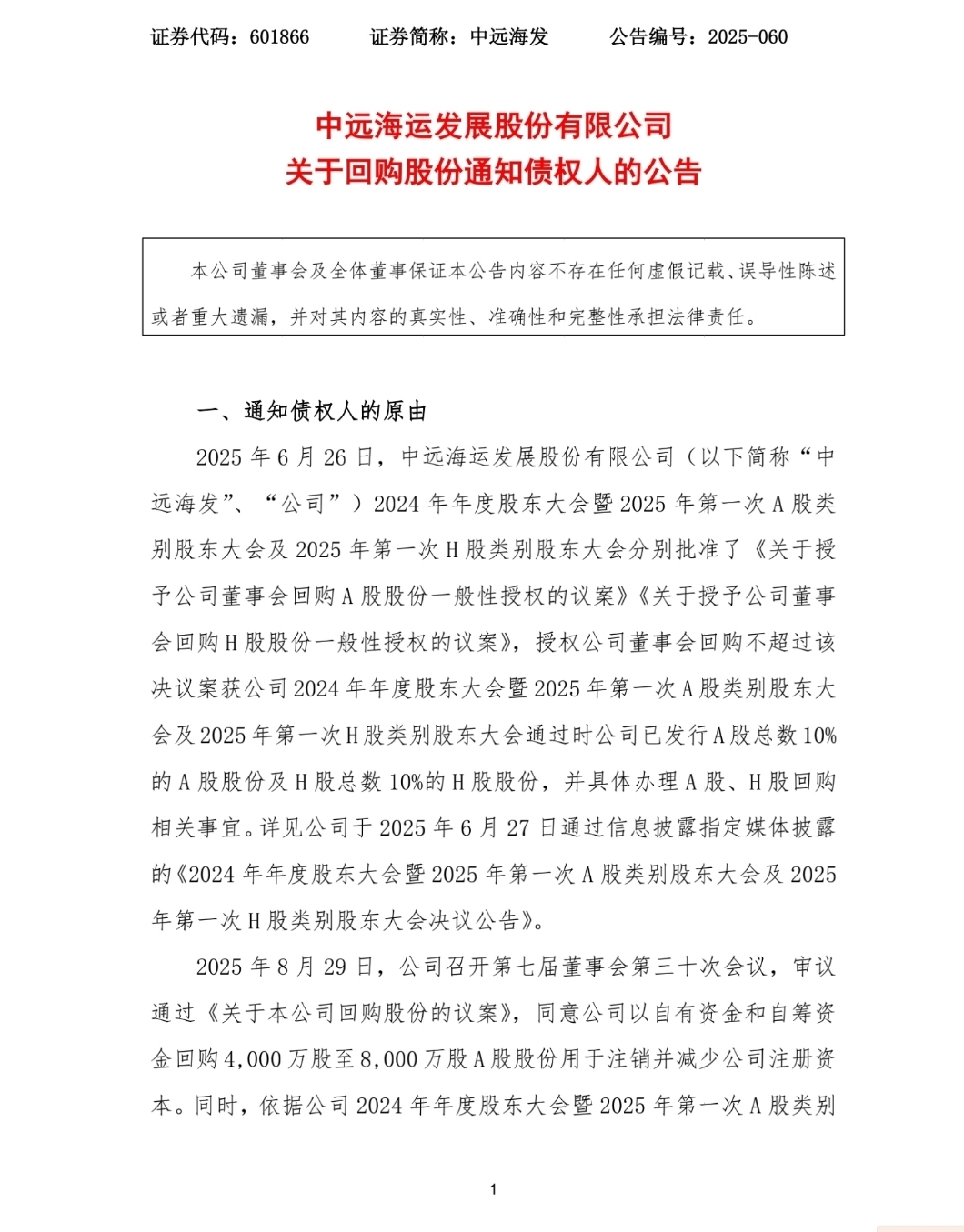 证券代码：601866　　证券简称：中远海发　　公告编号：2025-060

中远海运发展股份有限公司
关于回购股份通知债权人的公告

本公司董事会及全体董事保证本公告内容不存在任何虚假记载、误导性陈述或者重大遗漏，并对其内容的真实性、准确性和完整性承担法律责任。

一、通知债权人的原由

2025 年 6 月 26 日，中远海运发展股份有限公司（以下简称“中远海发”、“公司”）2024 年年度股东大会暨 2025 年第一次 A 股类别股东大会及 2025 年第一次 H 股类别股东大会分别批准了《关于授予公司董事会回购 A 股股份一般性授权的议案》《关于授予公司董事会回购 H 股股份一般性授权的议案》，授权公司董事会回购不超过该决议案获公司 2024 年年度股东大会暨 2025 年第一次 A 股类别股东大会及 2025 年第一次 H 股类别股东大会通过时公司已发行 A 股总数 10%的 A 股股份及 H 股总数 10%的 H 股股份，并具体办理 A 股、H 股回购相关事宜。详见公司于 2025 年 6 月 27 日通过信息披露指定媒体披露的《2024 年年度股东大会暨 2025 年第一次 A 股类别股东大会及 2025 年第一次 H 股类别股东大会决议公告》。

2025 年 8 月 29 日，公司召开第七届董事会第三十次会议，审议通过《关于本公司回购股份的议案》，同意公司以自有资金和自筹资金回购 4,000 万股至 8,000 万股 A 股股份用于注销并减少公司注册资本。同时，依据公司 2024 年年度股东大会暨 2025 年第一次 A 股类别

1